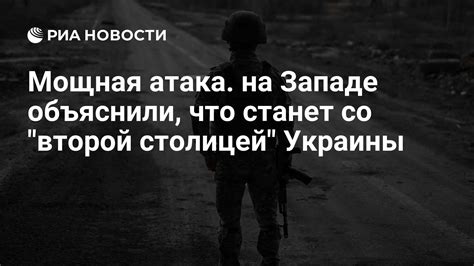 РИА НОВОСТИ

Мощная атака. на Западе объяснили, что станет со "второй столицей" Украины